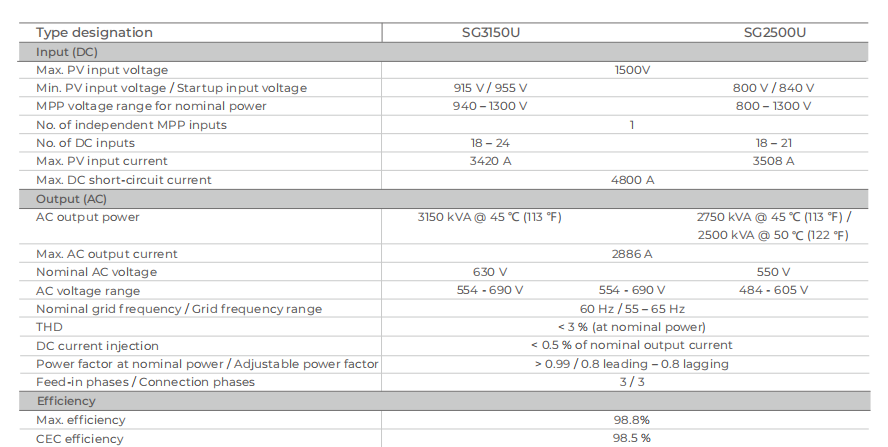 | Type designation | SG3150U | | SG2500U |
|---|---|---|---|
| Input (DC) | | | |
| Max. PV input voltage | 1500V | | |
| Min. PV input voltage / Startup input voltage | 915 V / 955 V | | 800 V / 840 V |
| MPP voltage range for nominal power | 940 – 1300 V | | 800 – 1300 V |
| No. of independent MPP inputs | 1 | | |
| No. of DC inputs | 18 – 24 | | 18 – 21 |
| Max. PV input current | 3420 A | | 3508 A |
| Max. DC short-circuit current | 4800 A | | |
| Output (AC) | | | |
| AC output power | 3150 kVA @ 45 ℃ (113 °F) | | 2750 kVA @ 45 ℃ (113 °F) / 2500 kVA @ 50 ℃ (122 °F) |
| Max. AC output current | 2886 A | | |
| Nominal AC voltage | 630 V | | 550 V |
| AC voltage range | 554 - 690 V | 554 - 690 V | 484 - 605 V |
| Nominal grid frequency / Grid frequency range | 60 Hz / 55 – 65 Hz | | |
| THD | < 3 % (at nominal power) | | |
| DC current injection | < 0.5 % of nominal output current | | |
| Power factor at nominal power / Adjustable power factor | > 0.99 / 0.8 leading – 0.8 lagging | | |
| Feed-in phases / Connection phases | 3 / 3 | | |
| Efficiency | | | |
| Max. efficiency | 98.8% | | |
| CEC efficiency | 98.5 % | | |